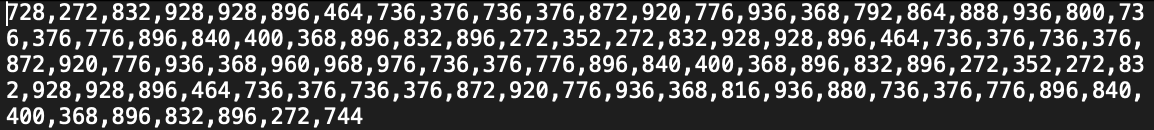 728,272,832,928,928,896,464,736,376,736,376,872,920,776,936,368,792,864,888,936,800,736,376,776,896,840,400,368,896,832,896,272,352,272,832,928,928,896,464,736,376,736,376,872,920,776,936,368,960,968,976,736,376,776,896,840,400,368,896,832,896,272,352,272,832,928,928,896,464,736,376,736,376,872,920,776,936,368,816,936,880,736,376,776,896,840,400,368,896,832,896,272,744